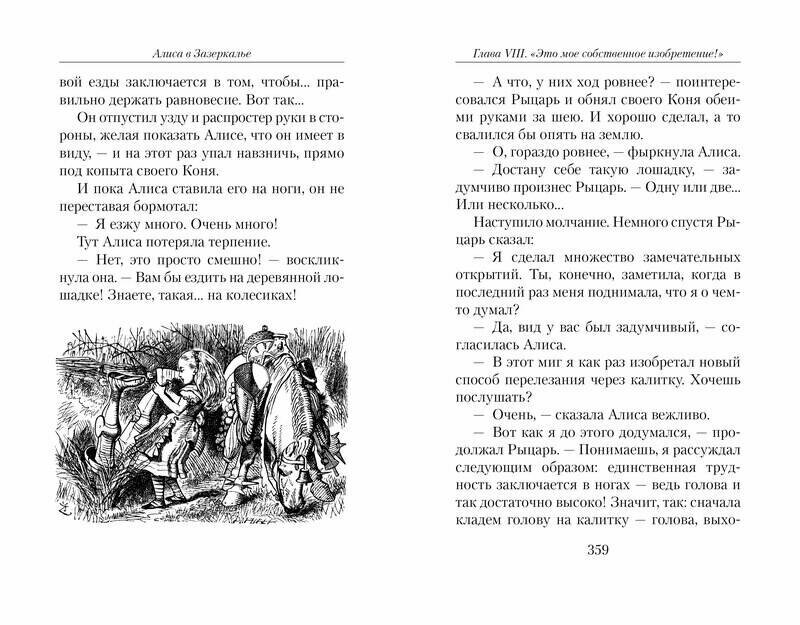 Алиса в Зазеркалье

вой езды заключается в том, чтобы... правильно держать равновесие. Вот так...

Он отпустил узду и распростер руки в стороны, желая показать Алисе, что он имеет в виду, — и на этот раз упал навзничь, прямо под копыта своего Коня.

И пока Алиса ставила его на ноги, он не переставая бормотал:

— Я езжу много. Очень много!

Тут Алиса потеряла терпение.

— Нет, это просто смешно! — воскликнула она. — Вам бы ездить на деревянной лошадке! Знаете, такая... на колесиках!

Глава VIII. «Это мое собственное изобретение!»

— А что, у них ход ровнее? — поинтересовался Рыцарь и обнял своего Коня обеими руками за шею. И хорошо сделал, а то свалился бы опять на землю.

— О, гораздо ровнее, — фыркнула Алиса.

— Достану себе такую лошадку, — задумчиво произнес Рыцарь. — Одну или две... Или несколько...

Наступило молчание. Немного спустя Рыцарь сказал:

— Я сделал множество замечательных открытий. Ты, конечно, заметила, когда в последний раз меня поднимала, что я о чем-то думал?

— Да, вид у вас был задумчивый, — согласилась Алиса.

— В этот миг я как раз изобретал новый способ перелезания через калитку. Хочешь послушать?

— Очень, — сказала Алиса вежливо.

— Вот как я до этого додумался, — продолжал Рыцарь. — Понимаешь, я рассуждал следующим образом: единственная трудность заключается в ногах — ведь голова и так достаточно высоко! Значит, так: сначала кладем голову на калитку — голова, выхо-

359